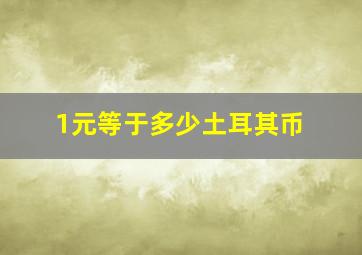 1元等于多少土耳其币